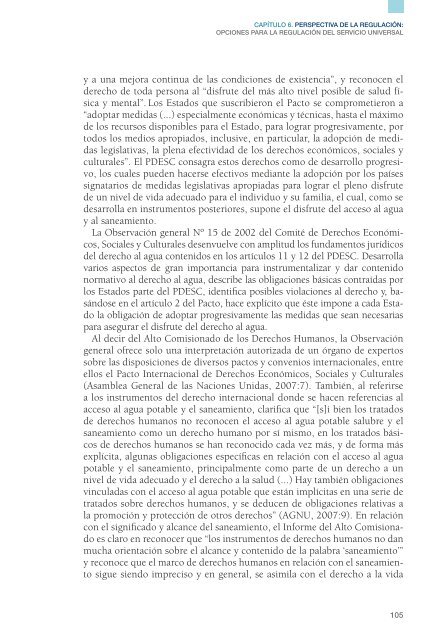 CAPÍTULO 6. PERSPECTIVA DE LA REGULACIÓN:
OPCIONES PARA LA REGULACIÓN DEL SERVICIO UNIVERSAL

y a una mejora continua de las condiciones de existencia", y reconocen el derecho de toda persona al "disfrute del más alto nivel posible de salud física y mental". Los Estados que suscribieron el Pacto se comprometieron a "adoptar medidas (...) especialmente económicas y técnicas, hasta el máximo de los recursos disponibles para el Estado, para lograr progresivamente, por todos los medios apropiados, inclusive, en particular, la adopción de medidas legislativas, la plena efectividad de los derechos económicos, sociales y culturales". El PDESC consagra estos derechos como de desarrollo progresivo, los cuales pueden hacerse efectivos mediante la adopción por los países signatarios de medidas legislativas apropiadas para lograr el pleno disfrute de un nivel de vida adecuado para el individuo y su familia, el cual, como se desarrolla en instrumentos posteriores, supone el disfrute del acceso al agua y al saneamiento.

La Observación general Nº 15 de 2002 del Comité de Derechos Económicos, Sociales y Culturales desenvuelve con amplitud los fundamentos jurídicos del derecho al agua contenidos en los artículos 11 y 12 del PDESC. Desarrolla varios aspectos de gran importancia para instrumentalizar y dar contenido normativo al derecho al agua, describe las obligaciones básicas contraídas por los Estados parte del PDESC, identifica posibles violaciones al derecho y, basándose en el artículo 2 del Pacto, hace explícito que éste impone a cada Estado la obligación de adoptar progresivamente las medidas que sean necesarias para asegurar el disfrute del derecho al agua.

Al decir del Alto Comisionado de los Derechos Humanos, la Observación general ofrece solo una interpretación autorizada de un órgano de expertos sobre las disposiciones de diversos pactos y convenios internacionales, entre ellos el Pacto Internacional de Derechos Económicos, Sociales y Culturales (Asamblea General de las Naciones Unidas, 2007:7). También, al referirse a los instrumentos del derecho internacional donde se hacen referencias al acceso al agua potable y el saneamiento, clarifica que "[s]i bien los tratados de derechos humanos no reconocen el acceso al agua potable salubre y el saneamiento como un derecho humano por sí mismo, en los tratados básicos de derechos humanos se han reconocido cada vez más, y de forma más explícita, algunas obligaciones específicas en relación con el acceso al agua potable y el saneamiento, principalmente como parte de un derecho a un nivel de vida adecuado y el derecho a la salud (...) Hay también obligaciones vinculadas con el acceso al agua potable que están implícitas en una serie de tratados sobre derechos humanos, y se deducen de obligaciones relativas a la promoción y protección de otros derechos" (AGNU, 2007:9). En relación con el significado y alcance del saneamiento, el Informe del Alto Comisionado es claro en reconocer que "los instrumentos de derechos humanos no dan mucha orientación sobre el alcance y contenido de la palabra 'saneamiento'" y reconoce que el marco de derechos humanos en relación con el saneamiento sigue siendo impreciso y en general, se asimila con el derecho a la vida

105